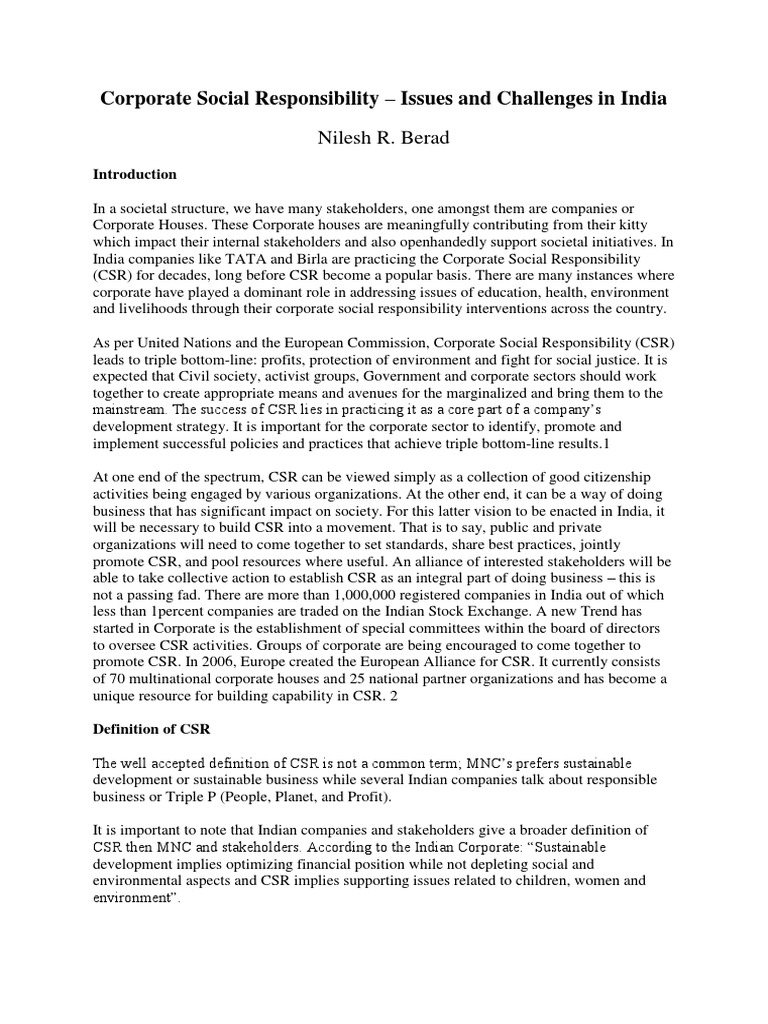 Corporate Social Responsibility – Issues and Challenges in India

Nilesh R. Berad

Introduction

In a societal structure, we have many stakeholders, one amongst them are companies or Corporate Houses. These Corporate houses are meaningfully contributing from their kitty which impact their internal stakeholders and also openhandedly support societal initiatives. In India companies like TATA and Birla are practicing the Corporate Social Responsibility (CSR) for decades, long before CSR become a popular basis. There are many instances where corporate have played a dominant role in addressing issues of education, health, environment and livelihoods through their corporate social responsibility interventions across the country.

As per United Nations and the European Commission, Corporate Social Responsibility (CSR) leads to triple bottom-line: profits, protection of environment and fight for social justice. It is expected that Civil society, activist groups, Government and corporate sectors should work together to create appropriate means and avenues for the marginalized and bring them to the mainstream. The success of CSR lies in practicing it as a core part of a company's development strategy. It is important for the corporate sector to identify, promote and implement successful policies and practices that achieve triple bottom-line results.1

At one end of the spectrum, CSR can be viewed simply as a collection of good citizenship activities being engaged by various organizations. At the other end, it can be a way of doing business that has significant impact on society. For this latter vision to be enacted in India, it will be necessary to build CSR into a movement. That is to say, public and private organizations will need to come together to set standards, share best practices, jointly promote CSR, and pool resources where useful. An alliance of interested stakeholders will be able to take collective action to establish CSR as an integral part of doing business – this is not a passing fad. There are more than 1,000,000 registered companies in India out of which less than 1percent companies are traded on the Indian Stock Exchange. A new Trend has started in Corporate is the establishment of special committees within the board of directors to oversee CSR activities. Groups of corporate are being encouraged to come together to promote CSR. In 2006, Europe created the European Alliance for CSR. It currently consists of 70 multinational corporate houses and 25 national partner organizations and has become a unique resource for building capability in CSR. 2

Definition of CSR

The well accepted definition of CSR is not a common term; MNC's prefers sustainable development or sustainable business while several Indian companies talk about responsible business or Triple P (People, Planet, and Profit).

It is important to note that Indian companies and stakeholders give a broader definition of CSR then MNC and stakeholders. According to the Indian Corporate: "Sustainable development implies optimizing financial position while not depleting social and environmental aspects and CSR implies supporting issues related to children, women and environment".